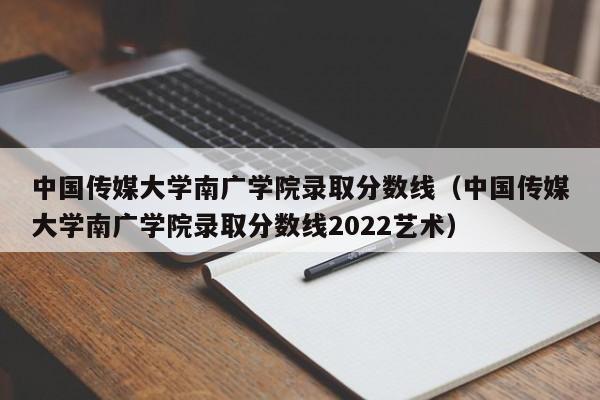 中国传媒大学南广学院录取分数线（中国传媒大学南广学院录取分数线2022艺术）